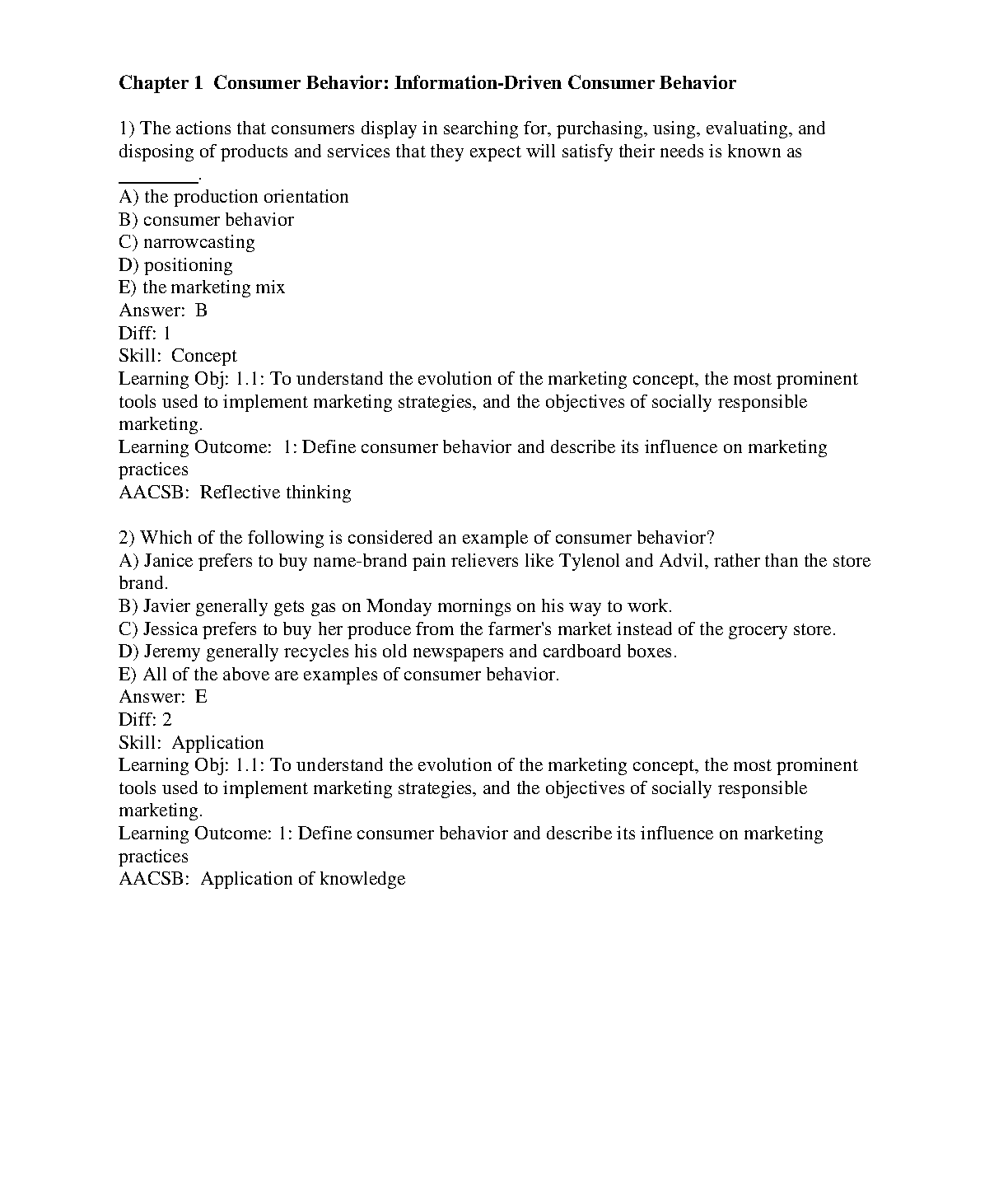 Chapter 1 Consumer Behavior: Information-Driven Consumer Behavior

1) The actions that consumers display in searching for, purchasing, using, evaluating, and disposing of products and services that they expect will satisfy their needs is known as ________.
A) the production orientation
B) consumer behavior
C) narrowcasting
D) positioning
E) the marketing mix
Answer: B
Diff: 1
Skill: Concept
Learning Obj: 1.1: To understand the evolution of the marketing concept, the most prominent tools used to implement marketing strategies, and the objectives of socially responsible marketing.
Learning Outcome: 1: Define consumer behavior and describe its influence on marketing practices
AACSB: Reflective thinking

2) Which of the following is considered an example of consumer behavior?
A) Janice prefers to buy name-brand pain relievers like Tylenol and Advil, rather than the store brand.
B) Javier generally gets gas on Monday mornings on his way to work.
C) Jessica prefers to buy her produce from the farmer's market instead of the grocery store.
D) Jeremy generally recycles his old newspapers and cardboard boxes.
E) All of the above are examples of consumer behavior.
Answer: E
Diff: 2
Skill: Application
Learning Obj: 1.1: To understand the evolution of the marketing concept, the most prominent tools used to implement marketing strategies, and the objectives of socially responsible marketing.
Learning Outcome: 1: Define consumer behavior and describe its influence on marketing practices
AACSB: Application of knowledge